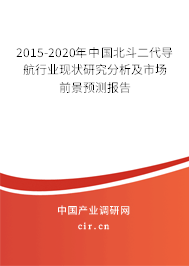 2015-2020年中国北斗二代导航行业现状研究分析及市场前景预测报告

中国产业调研网
cir.cn